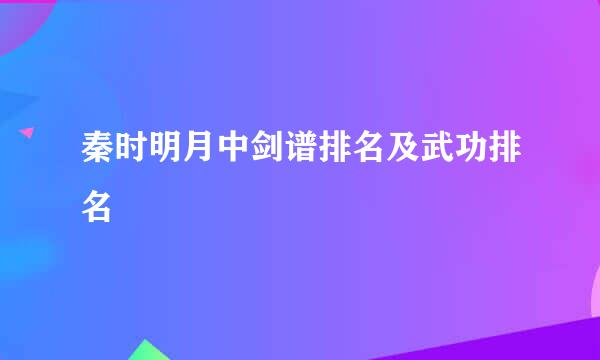 秦时明月中剑谱排名及武功排名